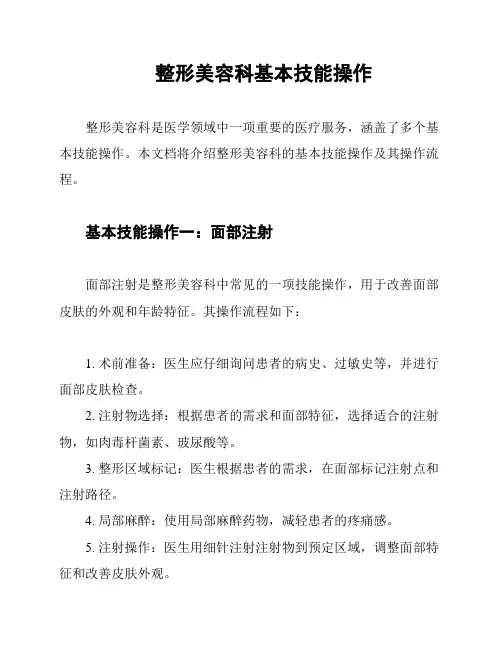 整形美容科基本技能操作

整形美容科是医学领域中一项重要的医疗服务，涵盖了多个基本技能操作。本文档将介绍整形美容科的基本技能操作及其操作流程。

基本技能操作一：面部注射

面部注射是整形美容科中常见的一项技能操作，用于改善面部皮肤的外观和年龄特征。其操作流程如下：

1. 术前准备：医生应仔细询问患者的病史、过敏史等，并进行面部皮肤检查。

2. 注射物选择：根据患者的需求和面部特征，选择适合的注射物，如肉毒杆菌素、玻尿酸等。

3. 整形区域标记：医生根据患者的需求，在面部标记注射点和注射路径。

4. 局部麻醉：使用局部麻醉药物，减轻患者的疼痛感。

5. 注射操作：医生用细针注射注射物到预定区域，调整面部特征和改善皮肤外观。